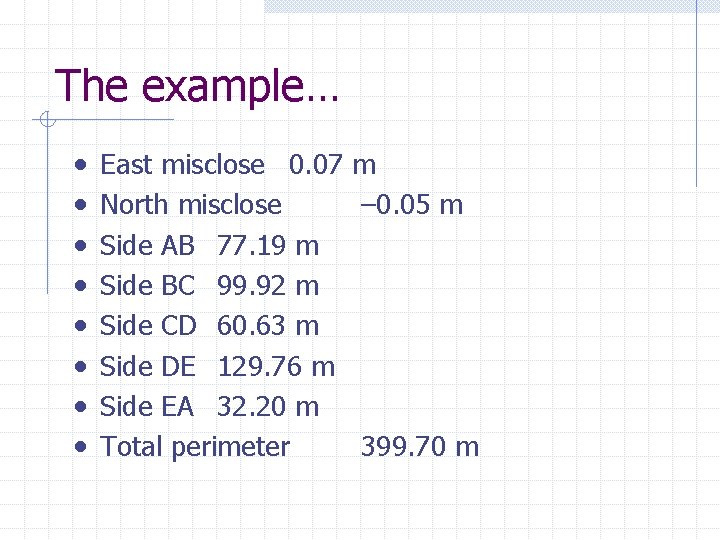 The example…

• East misclose 0.07 m
• North misclose –0.05 m
• Side AB 77.19 m
• Side BC 99.92 m
• Side CD 60.63 m
• Side DE 129.76 m
• Side EA 32.20 m
• Total perimeter 399.70 m